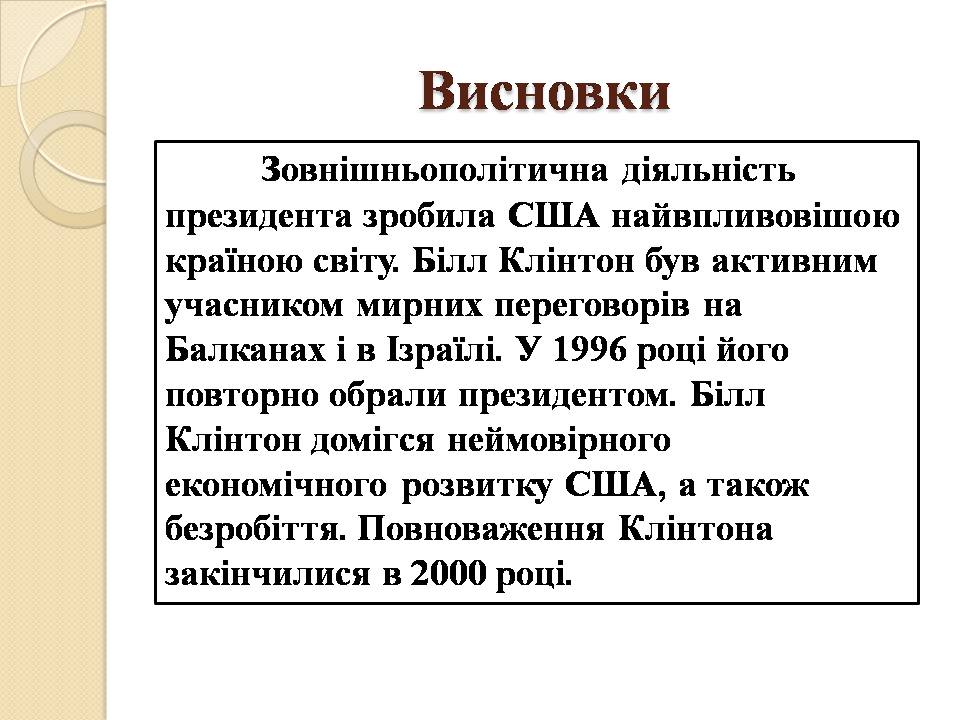 Висновки

Зовнішньополітична діяльність президента зробила США найвпливовішою країною світу. Білл Клінтон був активним учасником мирних переговорів на Балканах і в Ізраїлі. У 1996 році його повторно обрали президентом. Білл Клінтон домігся неймовірного економічного розвитку США, а також безробіття. Повноваження Клінтона закінчилися в 2000 році.